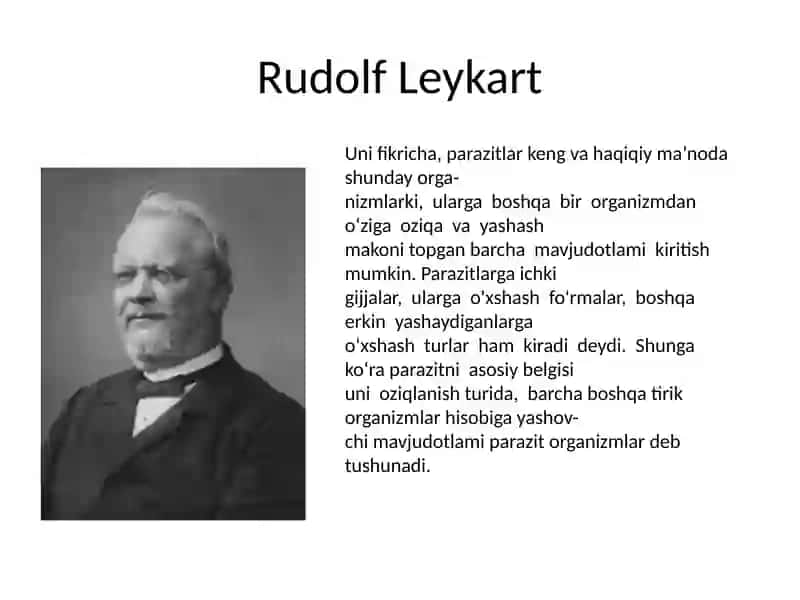 Rudolf Leykart

Uni fikricha, parazitlar keng va haqiqiy ma'noda shunday organizmlarki, ularga boshqa bir organizmdan o'ziga oziqa va yashash makoni topgan barcha mavjudotlami kiritish mumkin. Parazitlarga ichki gijjalar, ularga o'xshash fo'rmalar, boshqa erkin yashaydiganlarga o'xshash turlar ham kiradi deydi. Shunga ko'ra parazitni asosiy belgisi uni oziqlanish turida, barcha boshqa tirik organizmlar hisobiga yashovchi mavjudotlami parazit organizmlar deb tushunadi.